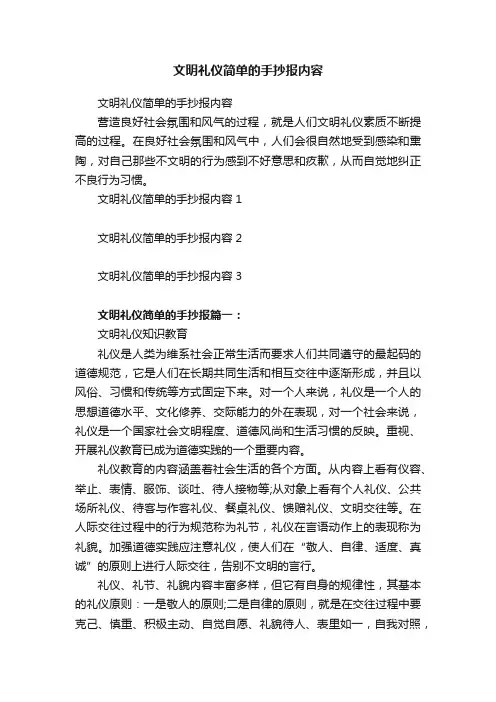 文明礼仪简单的手抄报内容

文明礼仪简单的手抄报内容

营造良好社会氛围和风气的过程，就是人们文明礼仪素质不断提高的过程。在良好社会氛围和风气中，人们会很自然地受到感染和熏陶，对自己那些不文明的行为感到不好意思和疚歉，从而自觉地纠正不良行为习惯。

文明礼仪简单的手抄报内容 1

文明礼仪简单的手抄报内容 2

文明礼仪简单的手抄报内容 3

文明礼仪简单的手抄报篇一：

文明礼仪知识教育

礼仪是人类为维系社会正常生活而要求人们共同遵守的最起码的道德规范，它是人们在长期共同生活和相互交往中逐渐形成，并且以风俗、习惯和传统等方式固定下来。对一个人来说，礼仪是一个人的思想道德水平、文化修养、交际能力的外在表现，对一个社会来说，礼仪是一个国家社会文明程度、道德风尚和生活习惯的反映。重视、开展礼仪教育已成为道德实践的一个重要内容。

礼仪教育的内容涵盖着社会生活的各个方面。从内容上看有仪容、举止、表情、服饰、谈吐、待人接物等;从对象上看有个人礼仪、公共场所礼仪、待客与作客礼仪、餐桌礼仪、馈赠礼仪、文明交往等。在人际交往过程中的行为规范称为礼节，礼仪在言语动作上的表现称为礼貌。加强道德实践应注意礼仪，使人们在“敬人、自律、适度、真诚”的原则上进行人际交往，告别不文明的言行。

礼仪、礼节、礼貌内容丰富多样，但它有自身的规律性，其基本的礼仪原则：一是敬人的原则;二是自律的原则，就是在交往过程中要克己、慎重、积极主动、自觉自愿、礼貌待人、表里如一，自我对照，